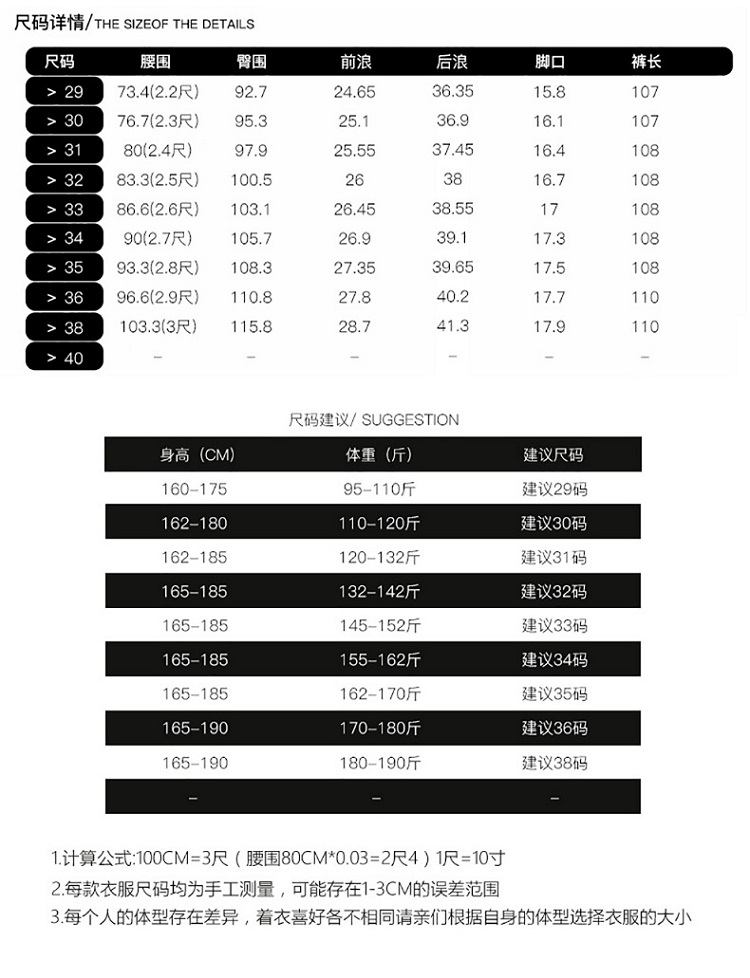 尺码详情/THE SIZEOF THE DETAILS

| 尺码 | 腰围 | 臀围 | 前浪 | 后浪 | 脚口 | 裤长 |
|---|---|---|---|---|---|---|
| > 29 | 73.4(2.2尺) | 92.7 | 24.65 | 36.35 | 15.8 | 107 |
| > 30 | 76.7(2.3尺) | 95.3 | 25.1 | 36.9 | 16.1 | 107 |
| > 31 | 80(2.4尺) | 97.9 | 25.55 | 37.45 | 16.4 | 108 |
| > 32 | 83.3(2.5尺) | 100.5 | 26 | 38 | 16.7 | 108 |
| > 33 | 86.6(2.6尺) | 103.1 | 26.45 | 38.55 | 17 | 108 |
| > 34 | 90(2.7尺) | 105.7 | 26.9 | 39.1 | 17.3 | 108 |
| > 35 | 93.3(2.8尺) | 108.3 | 27.35 | 39.65 | 17.5 | 108 |
| > 36 | 96.6(2.9尺) | 110.8 | 27.8 | 40.2 | 17.7 | 110 |
| > 38 | 103.3(3尺) | 115.8 | 28.7 | 41.3 | 17.9 | 110 |
| > 40 | – | – | – | – | – | – |

尺码建议/ SUGGESTION

| 身高（CM） | 体重（斤） | 建议尺码 |
|---|---|---|
| 160–175 | 95–110斤 | 建议29码 |
| 162–180 | 110–120斤 | 建议30码 |
| 162–185 | 120–132斤 | 建议31码 |
| 165–185 | 132–142斤 | 建议32码 |
| 165–185 | 145–152斤 | 建议33码 |
| 165–185 | 155–162斤 | 建议34码 |
| 165–185 | 162–170斤 | 建议35码 |
| 165–190 | 170–180斤 | 建议36码 |
| 165–190 | 180–190斤 | 建议38码 |
| – | – | – |

1.计算公式:100CM=3尺（腰围80CM*0.03=2尺4）1尺=10寸
2.每款衣服尺码均为手工测量，可能存在1-3CM的误差范围
3.每个人的体型存在差异，着衣喜好各不相同请亲们根据自身的体型选择衣服的大小